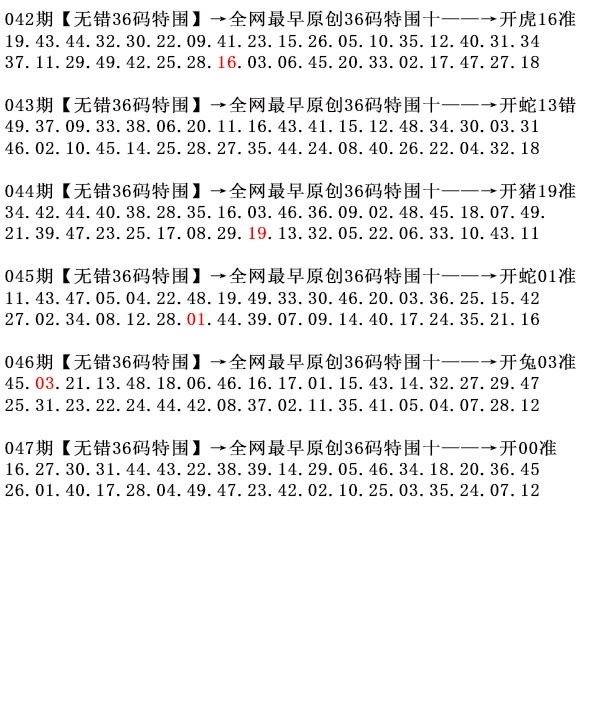 042期【无错36码特围】→全网最早原创36码特围十——→开虎16准
19.43.44.32.30.22.09.41.23.15.26.05.10.35.12.40.31.34
37.11.29.49.42.25.28.16.03.06.45.20.33.02.17.47.27.18

043期【无错36码特围】→全网最早原创36码特围十——→开蛇13错
49.37.09.33.38.06.20.11.16.43.41.15.12.48.34.30.03.31
46.02.10.45.14.25.28.27.35.44.24.08.40.26.22.04.32.18

044期【无错36码特围】→全网最早原创36码特围十——→开猪19准
34.42.44.40.38.28.35.16.03.46.36.09.02.48.45.18.07.49.
21.39.47.23.25.17.08.29.19.13.32.05.22.06.33.10.43.11

045期【无错36码特围】→全网最早原创36码特围十——→开蛇01准
11.43.47.05.04.22.48.19.49.33.30.46.20.03.36.25.15.42
27.02.34.08.12.28.01.44.39.07.09.14.40.17.24.35.21.16

046期【无错36码特围】→全网最早原创36码特围十——→开兔03准
45.03.21.13.48.18.06.46.16.17.01.15.43.14.32.27.29.47
25.31.23.22.24.44.42.08.37.02.11.35.41.05.04.07.28.12

047期【无错36码特围】→全网最早原创36码特围十——→开00准
16.27.30.31.44.43.22.38.39.14.29.05.46.34.18.20.36.45
26.01.40.17.28.04.49.47.23.42.02.10.25.03.35.24.07.12